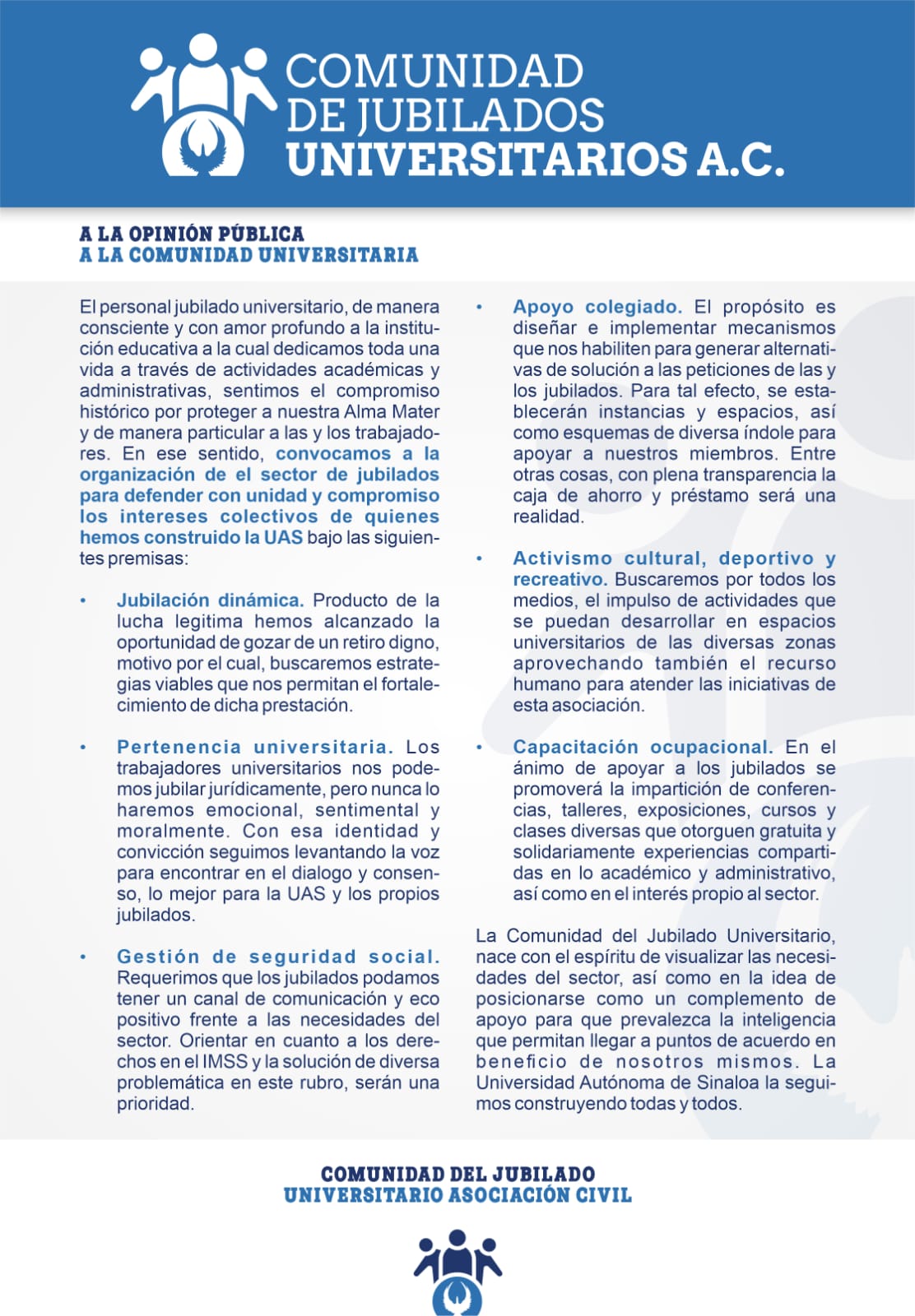 COMUNIDAD DE JUBILADOS UNIVERSITARIOS A.C.

A LA OPINIÓN PÚBLICA
A LA COMUNIDAD UNIVERSITARIA

El personal jubilado universitario, de manera consciente y con amor profundo a la institución educativa a la cual dedicamos toda una vida a través de actividades académicas y administrativas, sentimos el compromiso histórico por proteger a nuestra Alma Mater y de manera particular a las y los trabajadores. En ese sentido, convocamos a la organización de el sector de jubilados para defender con unidad y compromiso los intereses colectivos de quienes hemos construido la UAS bajo las siguientes premisas:

• Jubilación dinámica. Producto de la lucha legitima hemos alcanzado la oportunidad de gozar de un retiro digno, motivo por el cual, buscaremos estrategias viables que nos permitan el fortalecimiento de dicha prestación.

• Pertenencia universitaria. Los trabajadores universitarios nos podemos jubilar jurídicamente, pero nunca lo haremos emocional, sentimental y moralmente. Con esa identidad y convicción seguimos levantando la voz para encontrar en el dialogo y consenso, lo mejor para la UAS y los propios jubilados.

• Gestión de seguridad social. Requerimos que los jubilados podamos tener un canal de comunicación y eco positivo frente a las necesidades del sector. Orientar en cuanto a los derechos en el IMSS y la solución de diversa problemática en este rubro, serán una prioridad.

• Apoyo colegiado. El propósito es diseñar e implementar mecanismos que nos habiliten para generar alternativas de solución a las peticiones de las y los jubilados. Para tal efecto, se establecerán instancias y espacios, así como esquemas de diversa índole para apoyar a nuestros miembros. Entre otras cosas, con plena transparencia la caja de ahorro y préstamo será una realidad.

• Activismo cultural, deportivo y recreativo. Buscaremos por todos los medios, el impulso de actividades que se puedan desarrollar en espacios universitarios de las diversas zonas aprovechando también el recurso humano para atender las iniciativas de esta asociación.

• Capacitación ocupacional. En el ánimo de apoyar a los jubilados se promoverá la impartición de conferencias, talleres, exposiciones, cursos y clases diversas que otorguen gratuita y solidariamente experiencias compartidas en lo académico y administrativo, así como en el interés propio al sector.

La Comunidad del Jubilado Universitario, nace con el espíritu de visualizar las necesidades del sector, así como en la idea de posicionarse como un complemento de apoyo para que prevalezca la inteligencia que permitan llegar a puntos de acuerdo en beneficio de nosotros mismos. La Universidad Autónoma de Sinaloa la seguimos construyendo todas y todos.

COMUNIDAD DEL JUBILADO
UNIVERSITARIO ASOCIACIÓN CIVIL